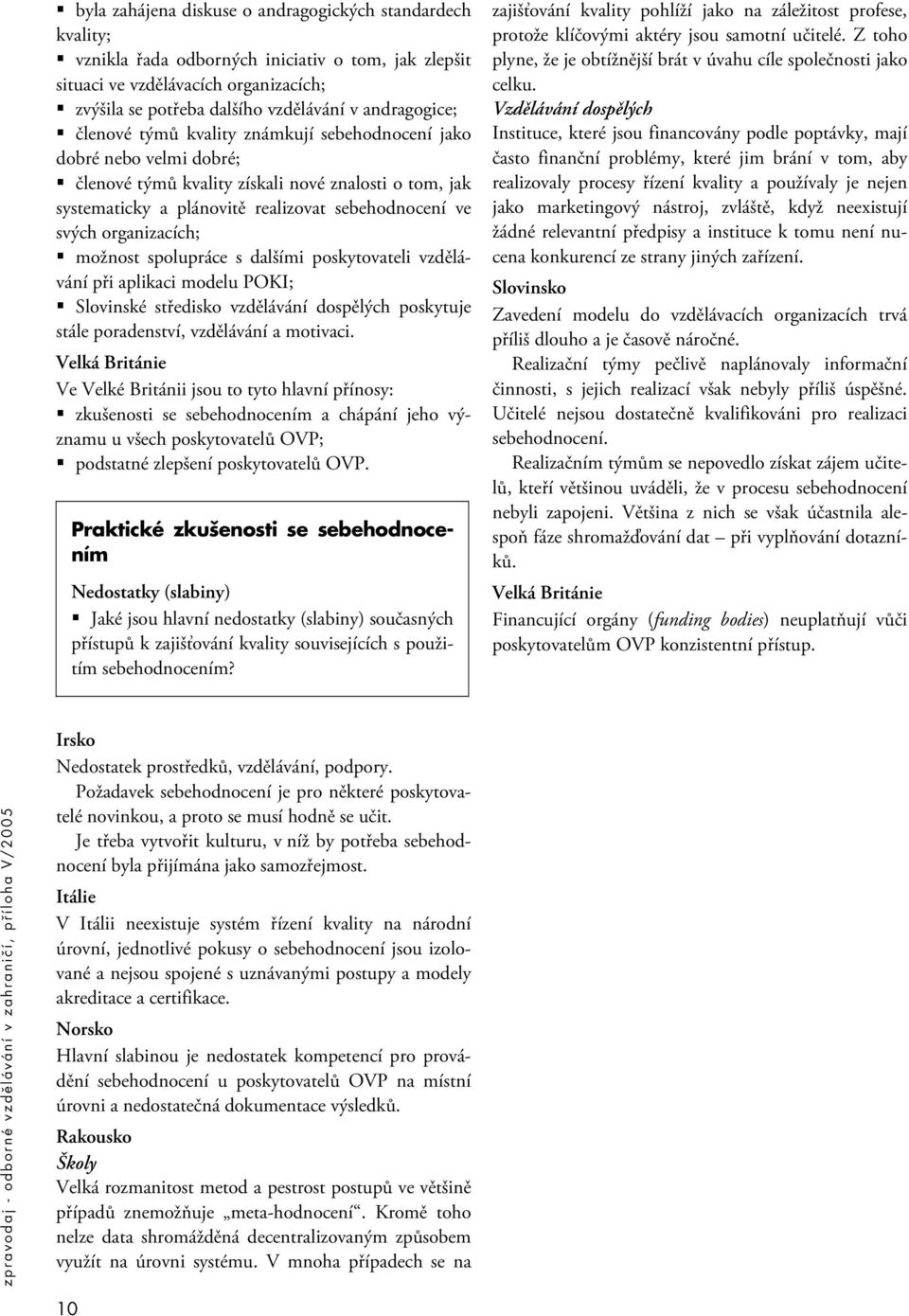 ▪ byla zahájena diskuse o andragogických standardech kvality;
▪ vznikla řada odborných iniciativ o tom, jak zlepšit situaci ve vzdělávacích organizacích;
▪ zvýšila se potřeba dalšího vzdělávání v andragogice;
▪ členové týmů kvality známkují sebehodnocení jako dobré nebo velmi dobré;
▪ členové týmů kvality získali nové znalosti o tom, jak systematicky a plánovitě realizovat sebehodnocení ve svých organizacích;
▪ možnost spolupráce s dalšími poskytovateli vzdělávání při aplikaci modelu POKI;
▪ Slovinské středisko vzdělávání dospělých poskytuje stále poradenství, vzdělávání a motivaci.

Velká Británie

Ve Velké Británii jsou to tyto hlavní přínosy:
▪ zkušenosti se sebehodnocením a chápání jeho významu u všech poskytovatelů OVP;
▪ podstatné zlepšení poskytovatelů OVP.

Praktické zkušenosti se sebehodnocením

Nedostatky (slabiny)
▪ Jaké jsou hlavní nedostatky (slabiny) současných přístupů k zajišťování kvality souvisejících s použitím sebehodnocením?

Irsko
Nedostatek prostředků, vzdělávání, podpory.
Požadavek sebehodnocení je pro některé poskytovatelé novinkou, a proto se musí hodně se učit.
Je třeba vytvořit kulturu, v níž by potřeba sebehodnocení byla přijímána jako samozřejmost.

Itálie
V Itálii neexistuje systém řízení kvality na národní úrovni, jednotlivé pokusy o sebehodnocení jsou izolované a nejsou spojené s uznávanými postupy a modely akreditace a certifikace.

Norsko
Hlavní slabinou je nedostatek kompetencí pro provádění sebehodnocení u poskytovatelů OVP na místní úrovni a nedostatečná dokumentace výsledků.

Rakousko
Školy
Velká rozmanitost metod a pestrost postupů ve většině případů znemožňuje „meta-hodnocení“. Kromě toho nelze data shromážděná decentralizovaným způsobem využít na úrovni systému. V mnoha případech se na zajišťování kvality pohlíží jako na záležitost profese, protože klíčovými aktéry jsou samotní učitelé. Z toho plyne, že je obtížnější brát v úvahu cíle společnosti jako celku.

Vzdělávání dospělých
Instituce, které jsou financovány podle poptávky, mají často finanční problémy, které jim brání v tom, aby realizovaly procesy řízení kvality a používaly je nejen jako marketingový nástroj, zvláště, když neexistují žádné relevantní předpisy a instituce k tomu není nucena konkurencí ze strany jiných zařízení.

Slovinsko
Zavedení modelu do vzdělávacích organizacích trvá příliš dlouho a je časově náročné.
Realizační týmy pečlivě naplánovaly informační činnosti, s jejich realizací však nebyly příliš úspěšné. Učitelé nejsou dostatečně kvalifikováni pro realizaci sebehodnocení.
Realizačním týmům se nepovedlo získat zájem učitelů, kteří většinou uváděli, že v procesu sebehodnocení nebyli zapojeni. Většina z nich se však účastnila alespoň fáze shromažďování dat – při vyplňování dotazníků.

Velká Británie
Financující orgány (funding bodies) neuplatňují vůči poskytovatelům OVP konzistentní přístup.

zpravodaj - odborné vzdělávání v zahraničí, příloha V/2005

10